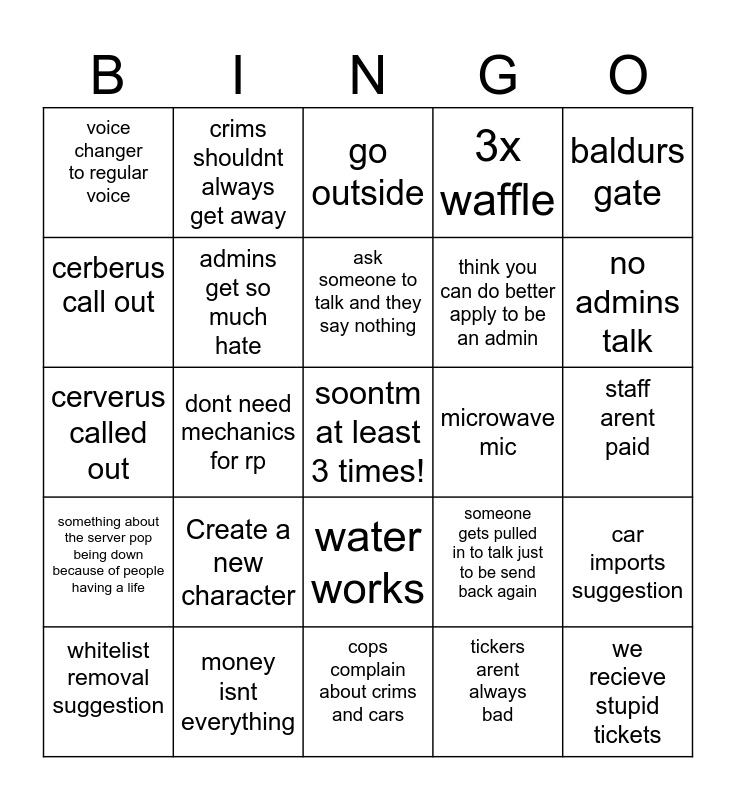 | B | I | N | G | O |
|---|---|---|---|---|
| voice changer to regular voice | crims shouldnt always get away | go outside | 3x waffle | baldurs gate |
| cerberus call out | admins get so much hate | ask someone to talk and they say nothing | think you can do better apply to be an admin | no admins talk |
| cerverus called out | dont need mechanics for rp | soontm at least 3 times! | microwave mic | staff arent paid |
| something about the server pop being down because of people having a life | Create a new character | water works | someone gets pulled in to talk just to be send back again | car imports suggestion |
| whitelist removal suggestion | money isnt everything | cops complain about crims and cars | tickers arent always bad | we recieve stupid tickets |